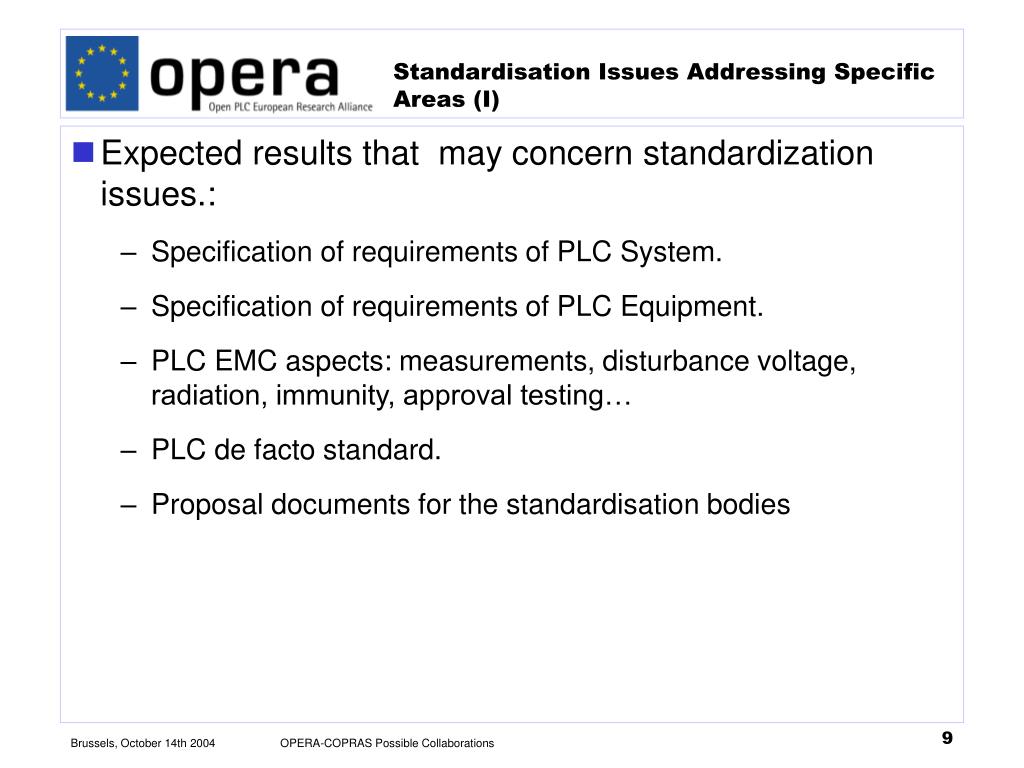 opera
Open PLC European Research Alliance

Standardisation Issues Addressing Specific Areas (I)

Expected results that may concern standardization issues.:

– Specification of requirements of PLC System.

– Specification of requirements of PLC Equipment.

– PLC EMC aspects: measurements, disturbance voltage, radiation, immunity, approval testing…

– PLC de facto standard.

– Proposal documents for the standardisation bodies

Brussels, October 14th 2004

OPERA-COPRAS Possible Collaborations

9